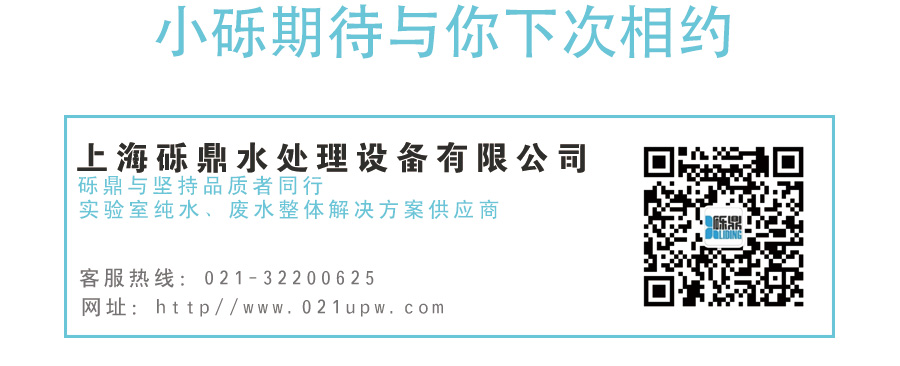 小砾期待与你下次相约

上海砾鼎水处理设备有限公司
砾鼎与坚持品质者同行
实验室纯水、废水整体解决方案供应商

客服热线：021-32200625
网址：http//www.021upw.com

砾鼎
LIDING